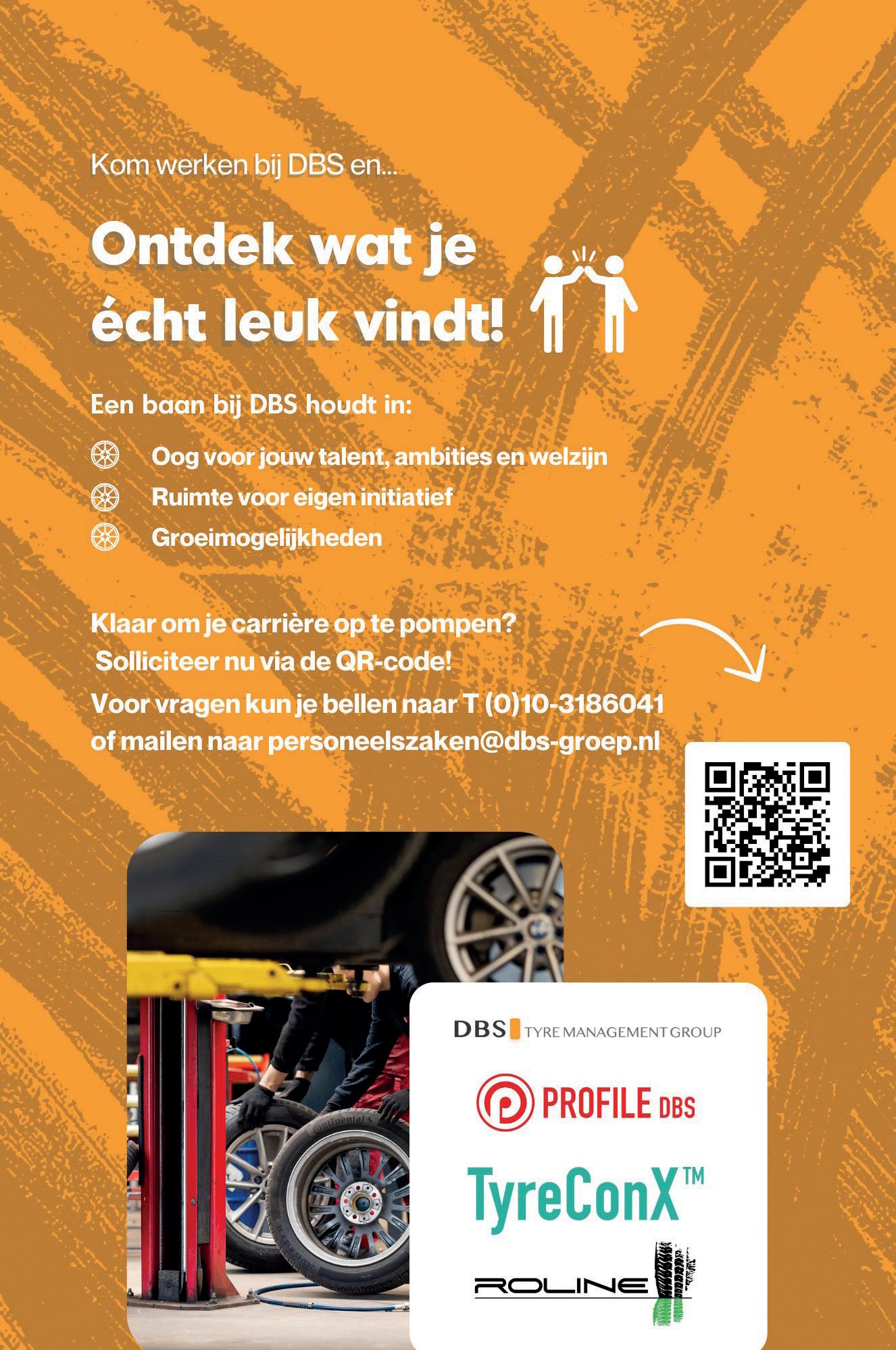 Kom werken bij DBS en...

Ontdek wat je écht leuk vindt!

Een baan bij DBS houdt in:

Oog voor jouw talent, ambities en welzijn
Ruimte voor eigen initiatief
Groeimogelijkheden

Klaar om je carrière op te pompen?
Solliciteer nu via de QR-code!
Voor vragen kun je bellen naar T (0)10-3186041
of mailen naar personeelszaken@dbs-groep.nl

DBS TYRE MANAGEMENT GROUP

PROFILE DBS

TyreConX™

ROLINE